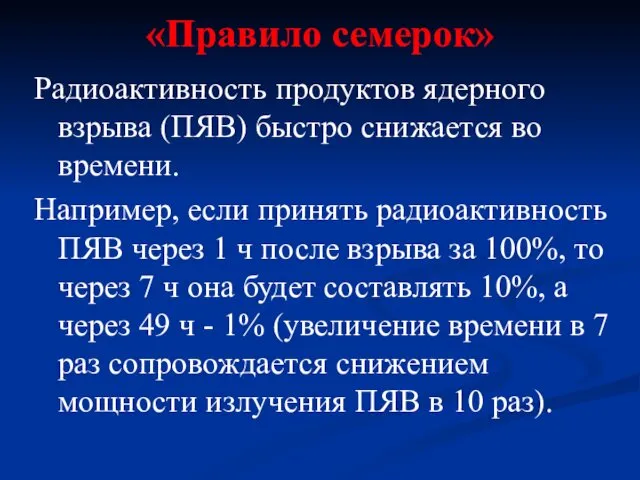 «Правило семерок»

Радиоактивность продуктов ядерного взрыва (ПЯВ) быстро снижается во времени.

Например, если принять радиоактивность ПЯВ через 1 ч после взрыва за 100%, то через 7 ч она будет составлять 10%, а через 49 ч - 1% (увеличение времени в 7 раз сопровождается снижением мощности излучения ПЯВ в 10 раз).